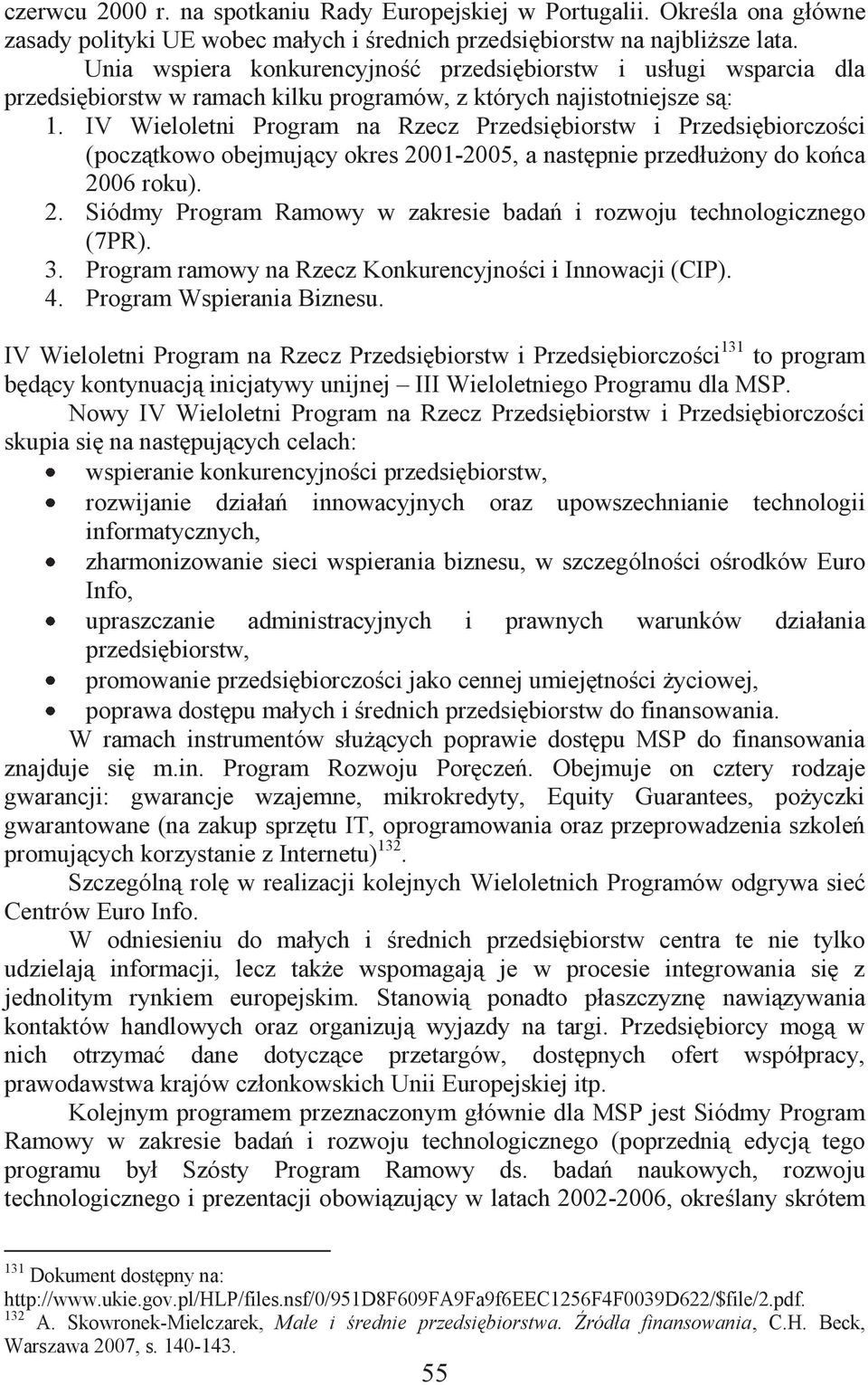 czerwcu 2000 r. na spotkaniu Rady Europejskiej w Portugalii. Określa ona główne zasady polityki UE wobec małych i średnich przedsiębiorstw na najbliższe lata.

Unia wspiera konkurencyjność przedsiębiorstw i usługi wsparcia dla przedsiębiorstw w ramach kilku programów, z których najistotniejsze są:
1. IV Wieloletni Program na Rzecz Przedsiębiorstw i Przedsiębiorczości (początkowo obejmujący okres 2001-2005, a następnie przedłużony do końca 2006 roku).
2. Siódmy Program Ramowy w zakresie badań i rozwoju technologicznego (7PR).
3. Program ramowy na Rzecz Konkurencyjności i Innowacji (CIP).
4. Program Wspierania Biznesu.

IV Wieloletni Program na Rzecz Przedsiębiorstw i Przedsiębiorczości$^{131}$ to program będący kontynuacją inicjatywy unijnej – III Wieloletniego Programu dla MSP.

Nowy IV Wieloletni Program na Rzecz Przedsiębiorstw i Przedsiębiorczości skupia się na następujących celach:
• wspieranie konkurencyjności przedsiębiorstw,
• rozwijanie działań innowacyjnych oraz upowszechnianie technologii informatycznych,
• zharmonizowanie sieci wspierania biznesu, w szczególności ośrodków Euro Info,
• upraszczanie administracyjnych i prawnych warunków działania przedsiębiorstw,
• promowanie przedsiębiorczości jako cennej umiejętności życiowej,
• poprawa dostępu małych i średnich przedsiębiorstw do finansowania.

W ramach instrumentów służących poprawie dostępu MSP do finansowania znajduje się m.in. Program Rozwoju Poręczeń. Obejmuje on cztery rodzaje gwarancji: gwarancje wzajemne, mikrokredyty, Equity Guarantees, pożyczki gwarantowane (na zakup sprzętu IT, oprogramowania oraz przeprowadzenia szkoleń promujących korzystanie z Internetu)$^{132}$.

Szczególną rolę w realizacji kolejnych Wieloletnich Programów odgrywa sieć Centrów Euro Info.

W odniesieniu do małych i średnich przedsiębiorstw centra te nie tylko udzielają informacji, lecz także wspomagają je w procesie integrowania się z jednolitym rynkiem europejskim. Stanowią ponadto płaszczyznę nawiązywania kontaktów handlowych oraz organizują wyjazdy na targi. Przedsiębiorcy mogą w nich otrzymać dane dotyczące przetargów, dostępnych ofert współpracy, prawodawstwa krajów członkowskich Unii Europejskiej itp.

Kolejnym programem przeznaczonym głównie dla MSP jest Siódmy Program Ramowy w zakresie badań i rozwoju technologicznego (poprzednią edycją tego programu był Szósty Program Ramowy ds. badań naukowych, rozwoju technologicznego i prezentacji obowiązujący w latach 2002-2006, określany skrótem

$^{131}$ Dokument dostępny na: http://www.ukie.gov.pl/HLP/files.nsf/0/951D8F609FA9Fa9f6EEC1256F4F0039D622/$file/2.pdf.
$^{132}$ A. Skowronek-Mielczarek, Małe i średnie przedsiębiorstwa. Źródła finansowania, C.H. Beck, Warszawa 2007, s. 140-143.

55